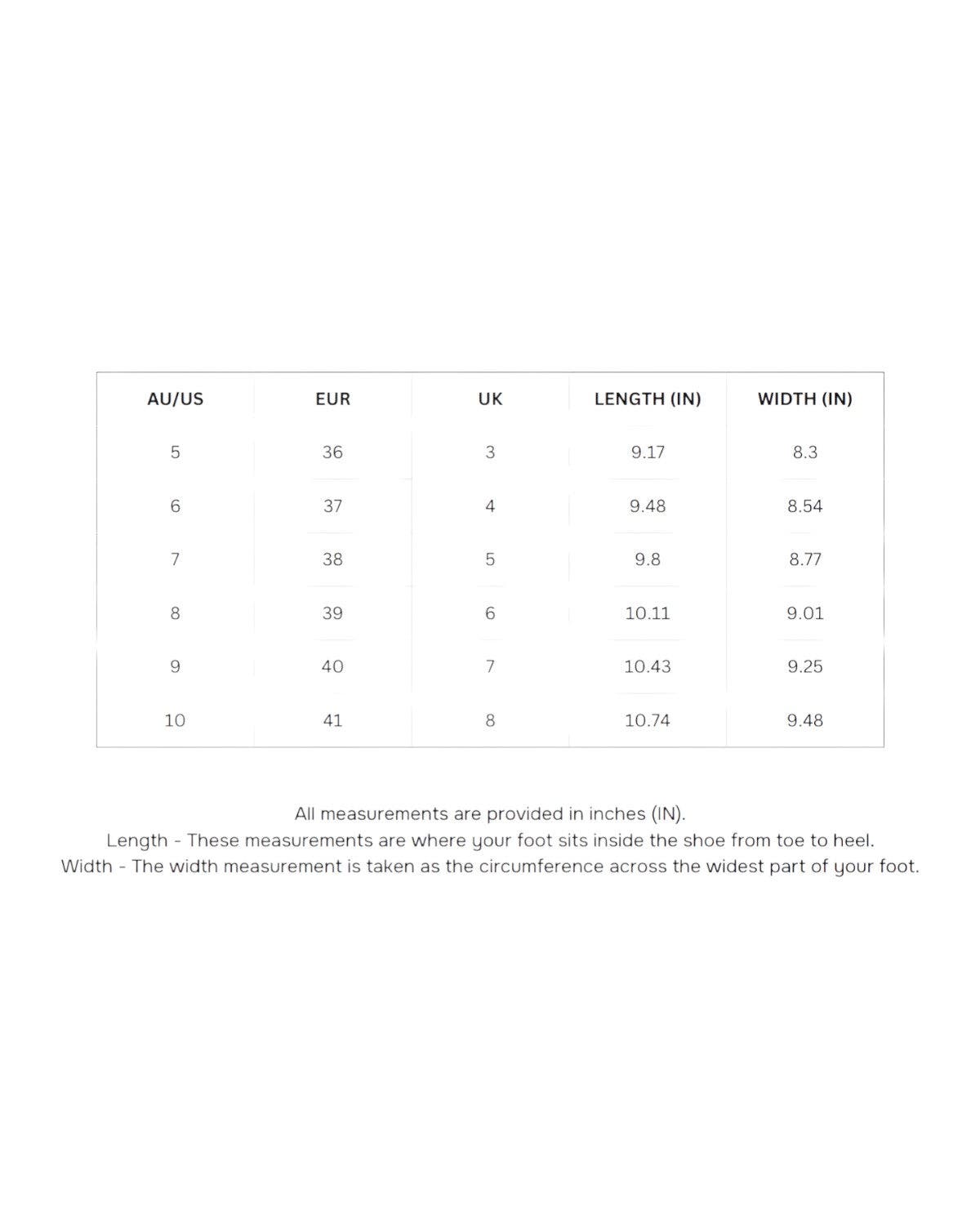 | AU/US | EUR | UK | LENGTH (IN) | WIDTH (IN) |
|---|---|---|---|---|
| 5 | 36 | 3 | 9.17 | 8.3 |
| 6 | 37 | 4 | 9.48 | 8.54 |
| 7 | 38 | 5 | 9.8 | 8.77 |
| 8 | 39 | 6 | 10.11 | 9.01 |
| 9 | 40 | 7 | 10.43 | 9.25 |
| 10 | 41 | 8 | 10.74 | 9.48 |

All measurements are provided in inches (IN).
Length - These measurements are where your foot sits inside the shoe from toe to heel.
Width - The width measurement is taken as the circumference across the widest part of your foot.